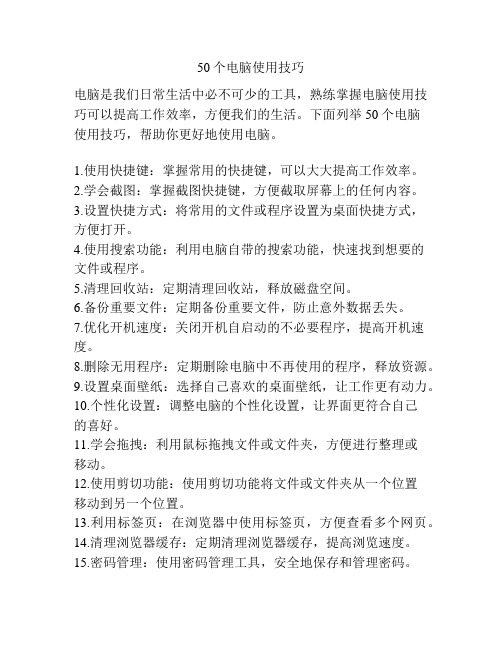 50 个电脑使用技巧

电脑是我们日常生活中必不可少的工具，熟练掌握电脑使用技巧可以提高工作效率，方便我们的生活。下面列举 50 个电脑使用技巧，帮助你更好地使用电脑。

1.使用快捷键：掌握常用的快捷键，可以大大提高工作效率。
2.学会截图：掌握截图快捷键，方便截取屏幕上的任何内容。
3.设置快捷方式：将常用的文件或程序设置为桌面快捷方式，方便打开。
4.使用搜索功能：利用电脑自带的搜索功能，快速找到想要的文件或程序。
5.清理回收站：定期清理回收站，释放磁盘空间。
6.备份重要文件：定期备份重要文件，防止意外数据丢失。
7.优化开机速度：关闭开机自启动的不必要程序，提高开机速度。
8.删除无用程序：定期删除电脑中不再使用的程序，释放资源。
9.设置桌面壁纸：选择自己喜欢的桌面壁纸，让工作更有动力。
10.个性化设置：调整电脑的个性化设置，让界面更符合自己的喜好。
11.学会拖拽：利用鼠标拖拽文件或文件夹，方便进行整理或移动。
12.使用剪切功能：使用剪切功能将文件或文件夹从一个位置移动到另一个位置。
13.利用标签页：在浏览器中使用标签页，方便查看多个网页。
14.清理浏览器缓存：定期清理浏览器缓存，提高浏览速度。
15.密码管理：使用密码管理工具，安全地保存和管理密码。